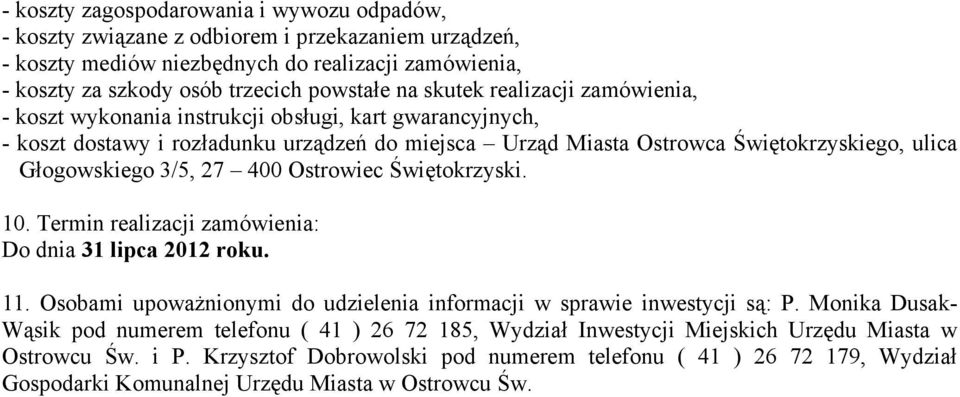 - koszty zagospodarowania i wywozu odpadów,
- koszty związane z odbiorem i przekazaniem urządzeń,
- koszty mediów niezbędnych do realizacji zamówienia,
- koszty za szkody osób trzecich powstałe na skutek realizacji zamówienia,
- koszt wykonania instrukcji obsługi, kart gwarancyjnych,
- koszt dostawy i rozładunku urządzeń do miejsca – Urząd Miasta Ostrowca Świętokrzyskiego, ulica Głogowskiego 3/5, 27 – 400 Ostrowiec Świętokrzyski.

10. Termin realizacji zamówienia:
Do dnia 31 lipca 2012 roku.

11. Osobami upoważnionymi do udzielenia informacji w sprawie inwestycji są: P. Monika Dusak-Wąsik pod numerem telefonu ( 41 ) 26 72 185, Wydział Inwestycji Miejskich Urzędu Miasta w Ostrowcu Św. i P. Krzysztof Dobrowolski pod numerem telefonu ( 41 ) 26 72 179, Wydział Gospodarki Komunalnej Urzędu Miasta w Ostrowcu Św.